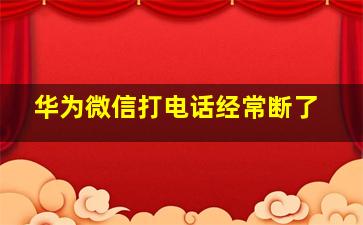 华为微信打电话经常断了